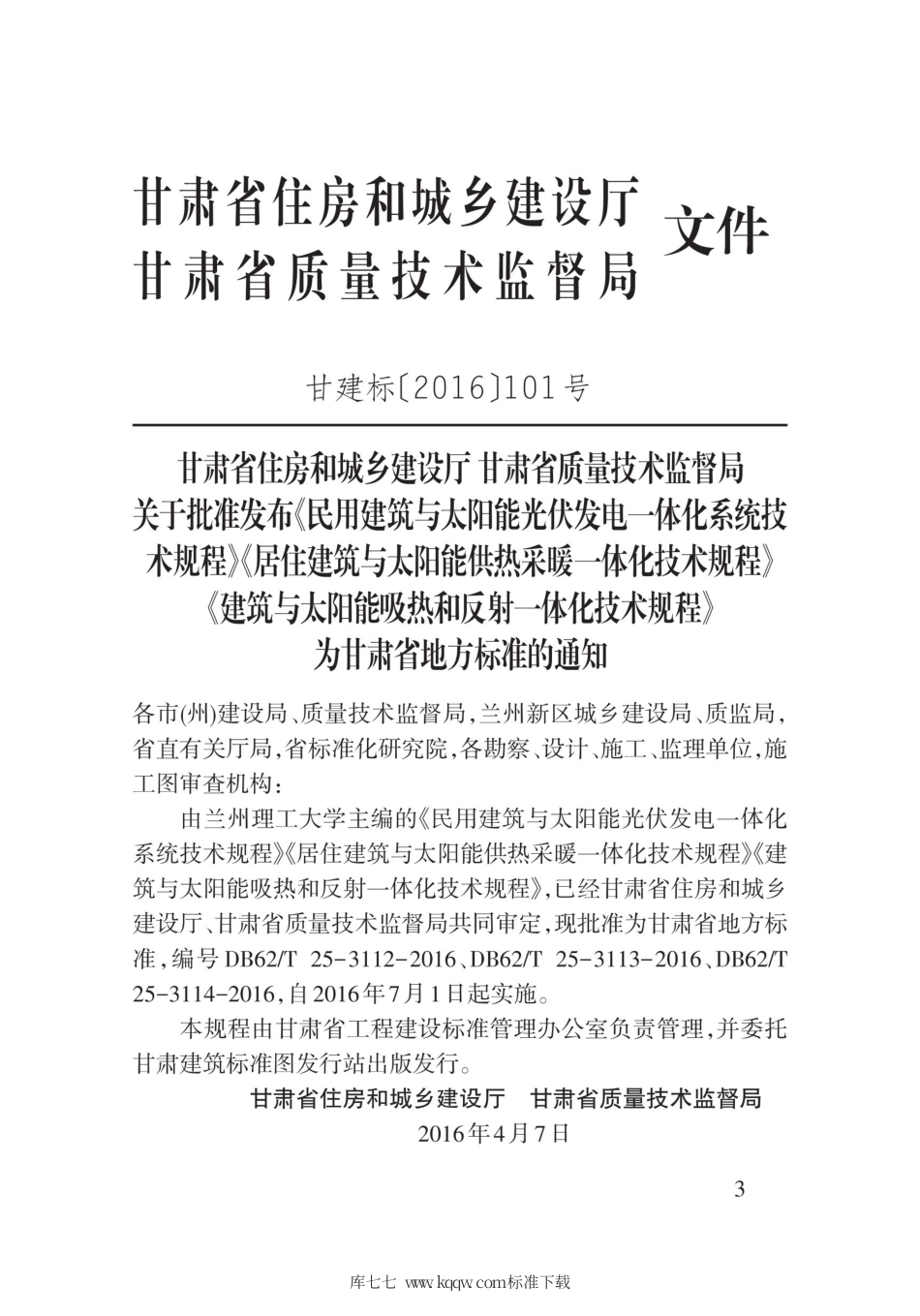 甘肃省住房和城乡建设厅
甘肃省质量技术监督局 文件

甘建标〔2016〕101号

甘肃省住房和城乡建设厅 甘肃省质量技术监督局
关于批准发布《民用建筑与太阳能光伏发电一体化系统技术规程》《居住建筑与太阳能供热采暖一体化技术规程》《建筑与太阳能吸热和反射一体化技术规程》为甘肃省地方标准的通知

各市(州)建设局、质量技术监督局,兰州新区城乡建设局、质监局,省直有关厅局,省标准化研究院,各勘察、设计、施工、监理单位,施工图审查机构:

由兰州理工大学主编的《民用建筑与太阳能光伏发电一体化系统技术规程》《居住建筑与太阳能供热采暖一体化技术规程》《建筑与太阳能吸热和反射一体化技术规程》,已经甘肃省住房和城乡建设厅、甘肃省质量技术监督局共同审定,现批准为甘肃省地方标准,编号DB62/T 25-3112-2016、DB62/T 25-3113-2016、DB62/T 25-3114-2016,自2016年7月1日起实施。

本规程由甘肃省工程建设标准管理办公室负责管理,并委托甘肃建筑标准图发行站出版发行。

甘肃省住房和城乡建设厅 甘肃省质量技术监督局
2016年4月7日

3

库七七 www.kqqw.com标准下载